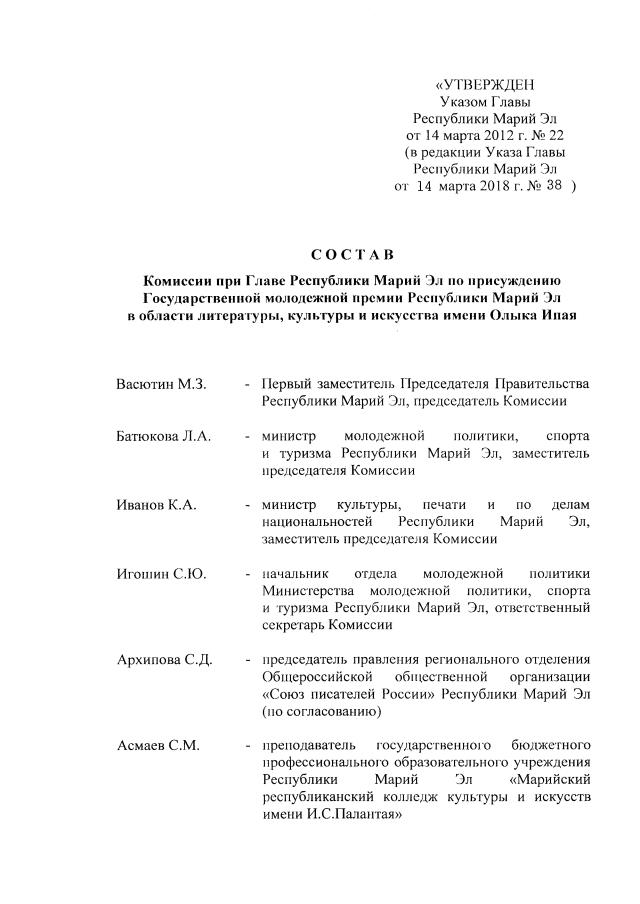 «УТВЕРЖДЕН
Указом Главы
Республики Марий Эл
от 14 марта 2012 г. № 22
(в редакции Указа Главы
Республики Марий Эл
от 14 марта 2018 г. № 38 )

СОСТАВ

Комиссии при Главе Республики Марий Эл по присуждению Государственной молодежной премии Республики Марий Эл в области литературы, культуры и искусства имени Олыка Ипая

Васютин М.З. - Первый заместитель Председателя Правительства Республики Марий Эл, председатель Комиссии

Батюкова Л.А. - министр молодежной политики, спорта и туризма Республики Марий Эл, заместитель председателя Комиссии

Иванов К.А. - министр культуры, печати и по делам национальностей Республики Марий Эл, заместитель председателя Комиссии

Игошин С.Ю. - начальник отдела молодежной политики Министерства молодежной политики, спорта и туризма Республики Марий Эл, ответственный секретарь Комиссии

Архипова С.Д. - председатель правления регионального отделения Общероссийской общественной организации «Союз писателей России» Республики Марий Эл (по согласованию)

Асмаев С.М. - преподаватель государственного бюджетного профессионального образовательного учреждения Республики Марий Эл «Марийский республиканский колледж культуры и искусств имени И.С.Палантая»